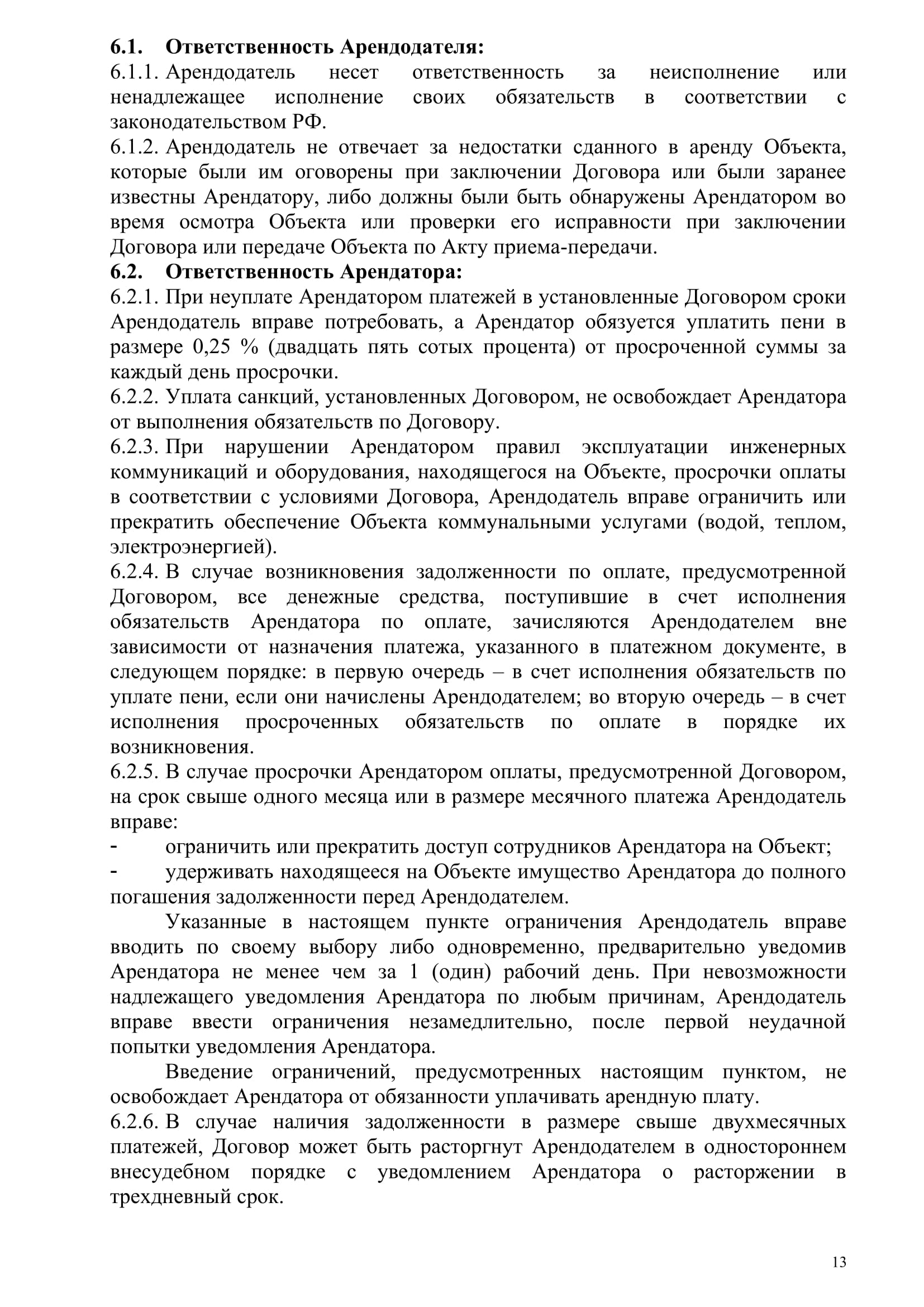 6.1. Ответственность Арендодателя:
6.1.1. Арендодатель несет ответственность за неисполнение или ненадлежащее исполнение своих обязательств в соответствии с законодательством РФ.
6.1.2. Арендодатель не отвечает за недостатки сданного в аренду Объекта, которые были им оговорены при заключении Договора или были заранее известны Арендатору, либо должны были быть обнаружены Арендатором во время осмотра Объекта или проверки его исправности при заключении Договора или передаче Объекта по Акту приема-передачи.
6.2. Ответственность Арендатора:
6.2.1. При неуплате Арендатором платежей в установленные Договором сроки Арендодатель вправе потребовать, а Арендатор обязуется уплатить пени в размере 0,25 % (двадцать пять сотых процента) от просроченной суммы за каждый день просрочки.
6.2.2. Уплата санкций, установленных Договором, не освобождает Арендатора от выполнения обязательств по Договору.
6.2.3. При нарушении Арендатором правил эксплуатации инженерных коммуникаций и оборудования, находящегося на Объекте, просрочки оплаты в соответствии с условиями Договора, Арендодатель вправе ограничить или прекратить обеспечение Объекта коммунальными услугами (водой, теплом, электроэнергией).
6.2.4. В случае возникновения задолженности по оплате, предусмотренной Договором, все денежные средства, поступившие в счет исполнения обязательств Арендатора по оплате, зачисляются Арендодателем вне зависимости от назначения платежа, указанного в платежном документе, в следующем порядке: в первую очередь – в счет исполнения обязательств по уплате пени, если они начислены Арендодателем; во вторую очередь – в счет исполнения просроченных обязательств по оплате в порядке их возникновения.
6.2.5. В случае просрочки Арендатором оплаты, предусмотренной Договором, на срок свыше одного месяца или в размере месячного платежа Арендодатель вправе:
- ограничить или прекратить доступ сотрудников Арендатора на Объект;
- удерживать находящееся на Объекте имущество Арендатора до полного погашения задолженности перед Арендодателем.

Указанные в настоящем пункте ограничения Арендодатель вправе вводить по своему выбору либо одновременно, предварительно уведомив Арендатора не менее чем за 1 (один) рабочий день. При невозможности надлежащего уведомления Арендатора по любым причинам, Арендодатель вправе ввести ограничения незамедлительно, после первой неудачной попытки уведомления Арендатора.

Введение ограничений, предусмотренных настоящим пунктом, не освобождает Арендатора от обязанности уплачивать арендную плату.
6.2.6. В случае наличия задолженности в размере свыше двухмесячных платежей, Договор может быть расторгнут Арендодателем в одностороннем внесудебном порядке с уведомлением Арендатора о расторжении в трехдневный срок.

13